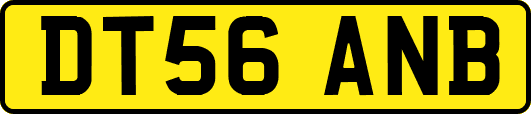 DT56 ANB